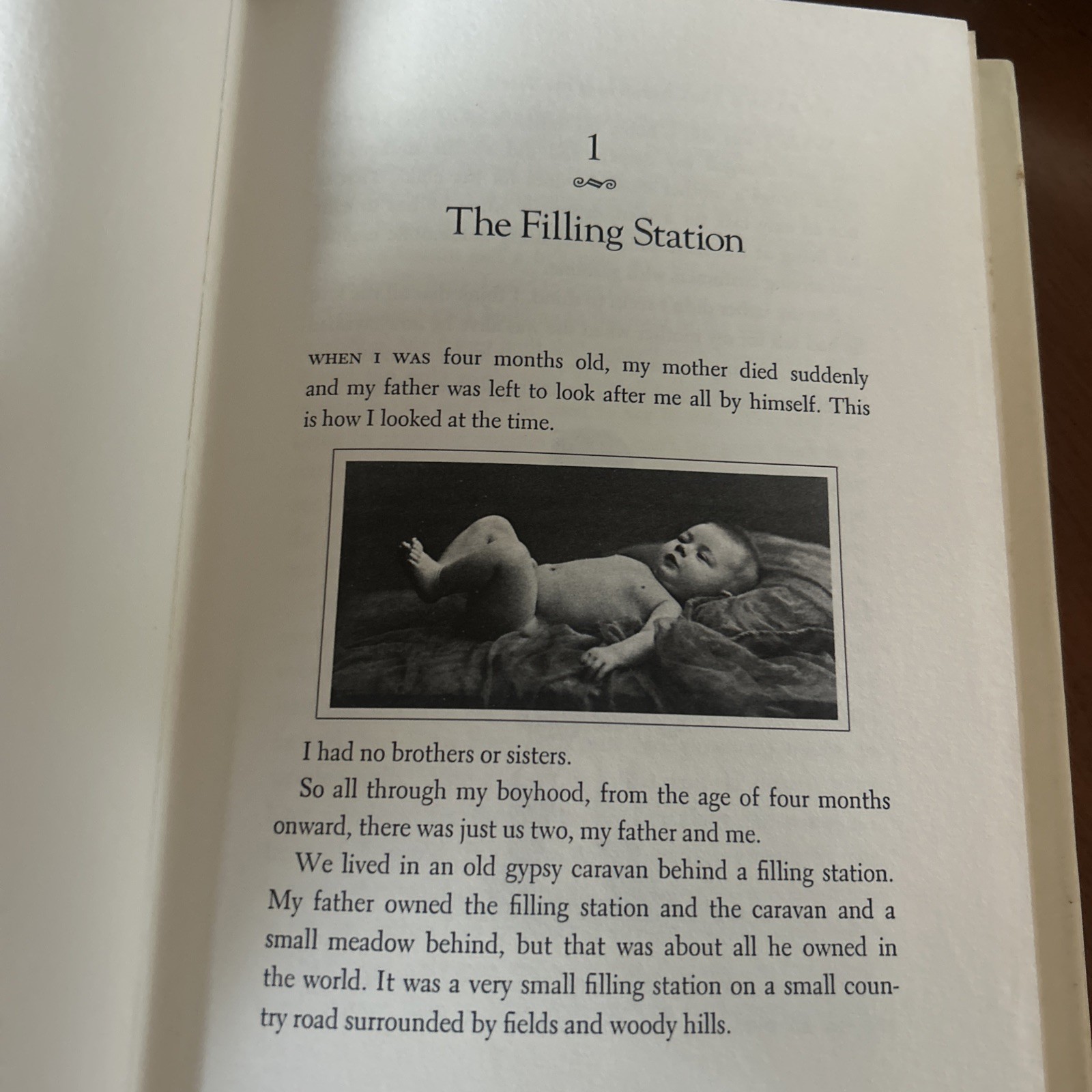 1

The Filling Station

WHEN I WAS four months old, my mother died suddenly and my father was left to look after me all by himself. This is how I looked at the time.

I had no brothers or sisters.

So all through my boyhood, from the age of four months onward, there was just us two, my father and me.

We lived in an old gypsy caravan behind a filling station. My father owned the filling station and the caravan and a small meadow behind, but that was about all he owned in the world. It was a very small filling station on a small country road surrounded by fields and woody hills.